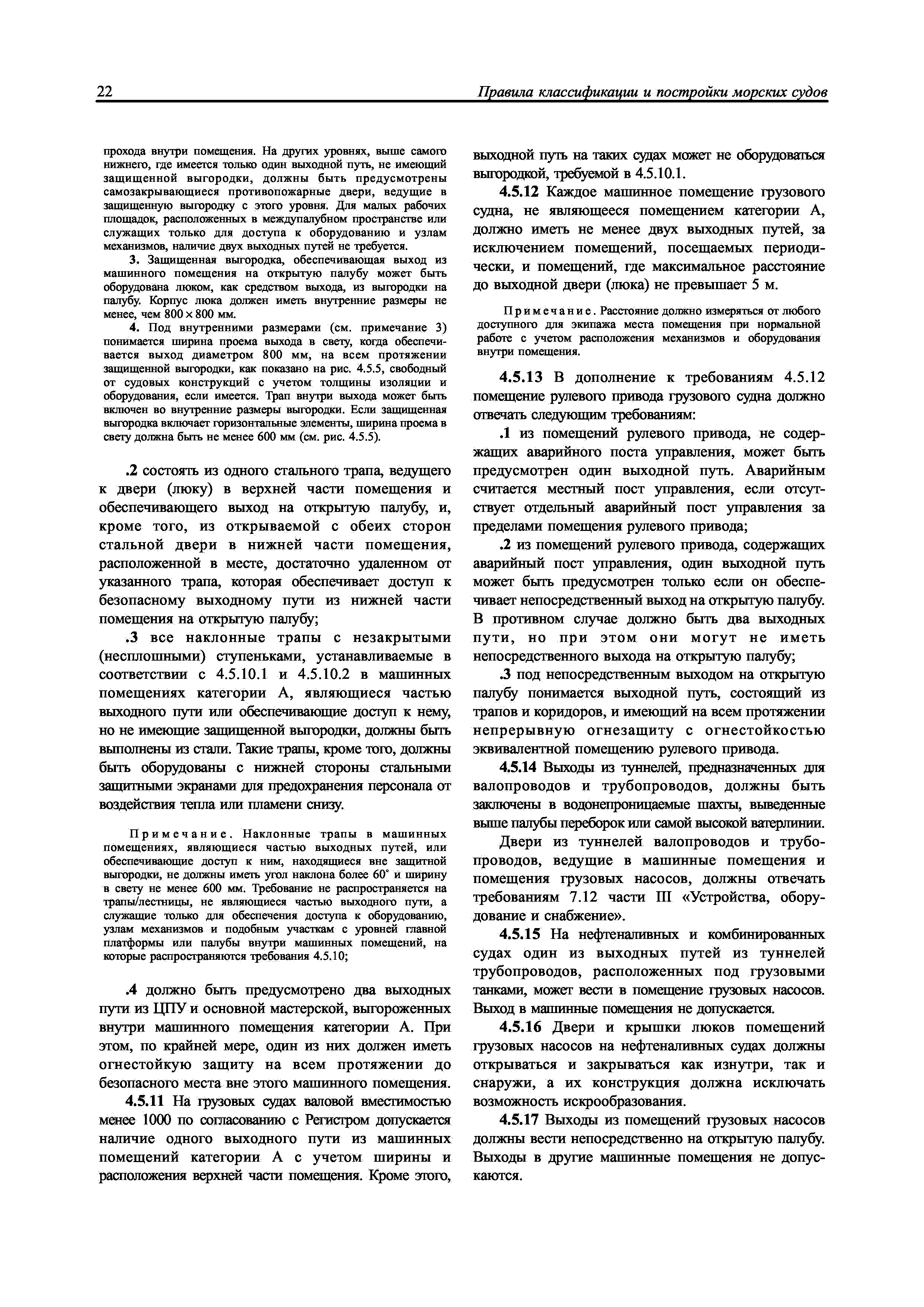 22

Правила классификации и постройки морских судов

прохода внутри помещения. На других уровнях, выше самого нижнего, где имеется только один выходной путь, не имеющий защищенной выгородки, должны быть предусмотрены самозакрывающиеся противопожарные двери, ведущие в защищенную выгородку с этого уровня. Для малых рабочих площадок, расположенных в междупалубном пространстве или служащих только для доступа к оборудованию и узлам механизмов, наличие двух выходных путей не требуется.

3. Защищенная выгородка, обеспечивающая выход из машинного помещения на открытую палубу может быть оборудована люком, как средством выхода, из выгородки на палубу. Корпус люка должен иметь внутренние размеры не менее, чем $800 \times 800$ мм.

4. Под внутренними размерами (см. примечание 3) понимается ширина проема выхода в свету, когда обеспечивается выход диаметром 800 мм, на всем протяжении защищенной выгородки, как показано на рис. 4.5.5, свободный от судовых конструкций с учетом толщины изоляции и оборудования, если имеется. Трап внутри выхода может быть включен во внутренние размеры выгородки. Если защищенная выгородка включает горизонтальные элементы, ширина проема в свету должна быть не менее 600 мм (см. рис. 4.5.5).

.2 состоять из одного стального трапа, ведущего к двери (люку) в верхней части помещения и обеспечивающего выход на открытую палубу, и, кроме того, из открываемой с обеих сторон стальной двери в нижней части помещения, расположенной в месте, достаточно удаленном от указанного трапа, которая обеспечивает доступ к безопасному выходному пути из нижней части помещения на открытую палубу;

.3 все наклонные трапы с незакрытыми (несплошными) ступеньками, устанавливаемые в соответствии с 4.5.10.1 и 4.5.10.2 в машинных помещениях категории А, являющиеся частью выходного пути или обеспечивающие доступ к нему, но не имеющие защищенной выгородки, должны быть выполнены из стали. Такие трапы, кроме того, должны быть оборудованы с нижней стороны стальными защитными экранами для предохранения персонала от воздействия тепла или пламени снизу.

Примечание. Наклонные трапы в машинных помещениях, являющиеся частью выходных путей, или обеспечивающие доступ к ним, находящиеся вне защитной выгородки, не должны иметь угол наклона более 60° и ширину в свету не менее 600 мм. Требование не распространяется на трапы/лестницы, не являющиеся частью выходного пути, а служащие только для обеспечения доступа к оборудованию, узлам механизмов и подобным участкам с уровней главной платформы или палубы внутри машинных помещений, на которые распространяются требования 4.5.10;

.4 должно быть предусмотрено два выходных пути из ЦПУ и основной мастерской, выгороженных внутри машинного помещения категории А. При этом, по крайней мере, один из них должен иметь огнестойкую защиту на всем протяжении до безопасного места вне этого машинного помещения.

4.5.11 На грузовых судах валовой вместимостью менее 1000 по согласованию с Регистром допускается наличие одного выходного пути из машинных помещений категории А с учетом ширины и расположения верхней части помещения. Кроме этого, выходной путь на таких судах может не оборудоваться выгородкой, требуемой в 4.5.10.1.

4.5.12 Каждое машинное помещение грузового судна, не являющееся помещением категории А, должно иметь не менее двух выходных путей, за исключением помещений, посещаемых периодически, и помещений, где максимальное расстояние до выходной двери (люка) не превышает 5 м.

Примечание. Расстояние должно измеряться от любого доступного для экипажа места помещения при нормальной работе с учетом расположения механизмов и оборудования внутри помещения.

4.5.13 В дополнение к требованиям 4.5.12 помещение рулевого привода грузового судна должно отвечать следующим требованиям:

.1 из помещений рулевого привода, не содержащих аварийного поста управления, может быть предусмотрен один выходной путь. Аварийным считается местный пост управления, если отсутствует отдельный аварийный пост управления за пределами помещения рулевого привода;

.2 из помещений рулевого привода, содержащих аварийный пост управления, один выходной путь может быть предусмотрен только если он обеспечивает непосредственный выход на открытую палубу. В противном случае должно быть два выходных пути, но при этом они могут не иметь непосредственного выхода на открытую палубу;

.3 под непосредственным выходом на открытую палубу понимается выходной путь, состоящий из трапов и коридоров, и имеющий на всем протяжении непрерывную огнезащиту с огнестойкостью эквивалентной помещению рулевого привода.

4.5.14 Выходы из туннелей, предназначенных для валопроводов и трубопроводов, должны быть заключены в водонепроницаемые шахты, выведенные выше палубы переборок или самой высокой ватерлинии.

Двери из туннелей валопроводов и трубопроводов, ведущие в машинные помещения и помещения грузовых насосов, должны отвечать требованиям 7.12 части III «Устройства, оборудование и снабжение».

4.5.15 На нефтеналивных и комбинированных судах один из выходных путей из туннелей трубопроводов, расположенных под грузовыми танками, может вести в помещение грузовых насосов. Выход в машинные помещения не допускается.

4.5.16 Двери и крышки люков помещений грузовых насосов на нефтеналивных судах должны открываться и закрываться как изнутри, так и снаружи, а их конструкция должна исключать возможность искрообразования.

4.5.17 Выходы из помещений грузовых насосов должны вести непосредственно на открытую палубу. Выходы в другие машинные помещения не допускаются.